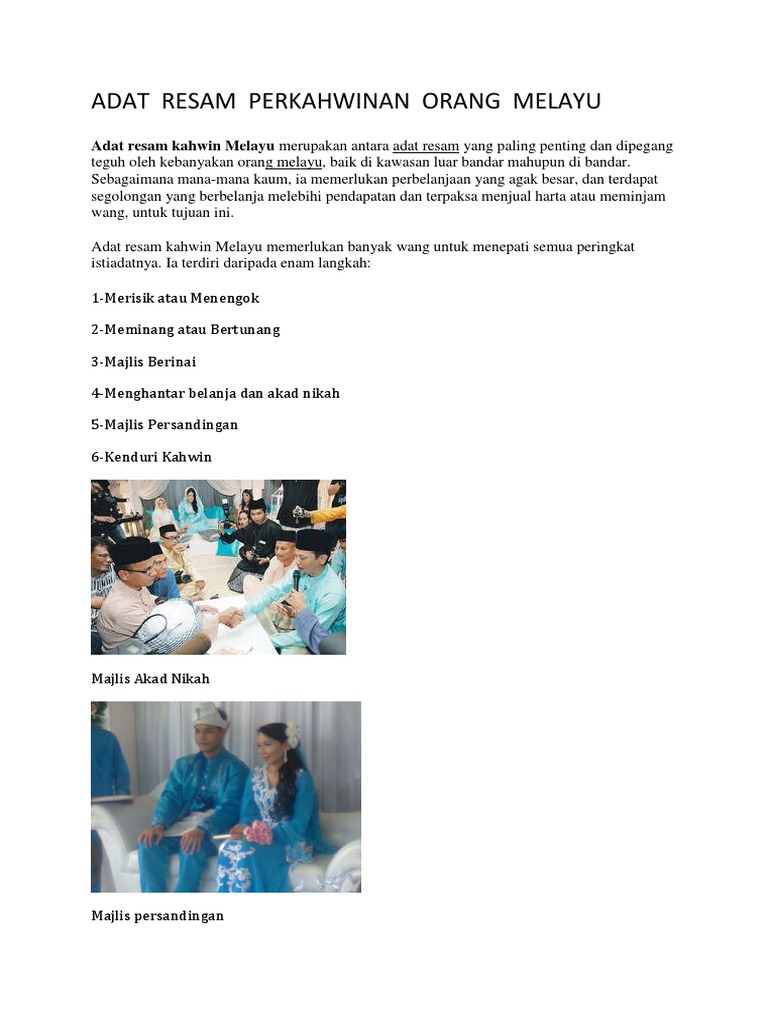 ADAT RESAM PERKAHWINAN ORANG MELAYU

Adat resam kahwin Melayu merupakan antara adat resam yang paling penting dan dipegang teguh oleh kebanyakan orang melayu, baik di kawasan luar bandar mahupun di bandar. Sebagaimana mana-mana kaum, ia memerlukan perbelanjaan yang agak besar, dan terdapat segolongan yang berbelanja melebihi pendapatan dan terpaksa menjual harta atau meminjam wang, untuk tujuan ini.

Adat resam kahwin Melayu memerlukan banyak wang untuk menepati semua peringkat istiadatnya. Ia terdiri daripada enam langkah:

1-Merisik atau Menengok

2-Meminang atau Bertunang

3-Majlis Berinai

4-Menghantar belanja dan akad nikah

5-Majlis Persandingan

6-Kenduri Kahwin

Majlis Akad Nikah

Majlis persandingan